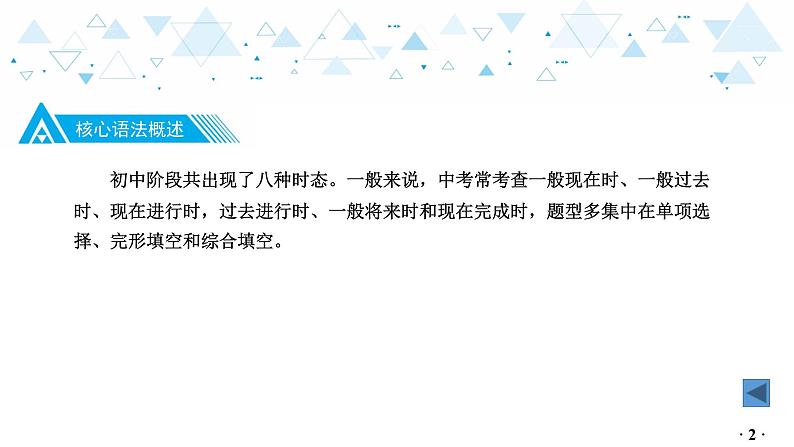 核心语法概述

初中阶段共出现了八种时态。一般来说，中考常考查一般现在时、一般过去时、现在进行时，过去进行时、一般将来时和现在完成时，题型多集中在单项选择、完形填空和综合填空。

· 2 ·